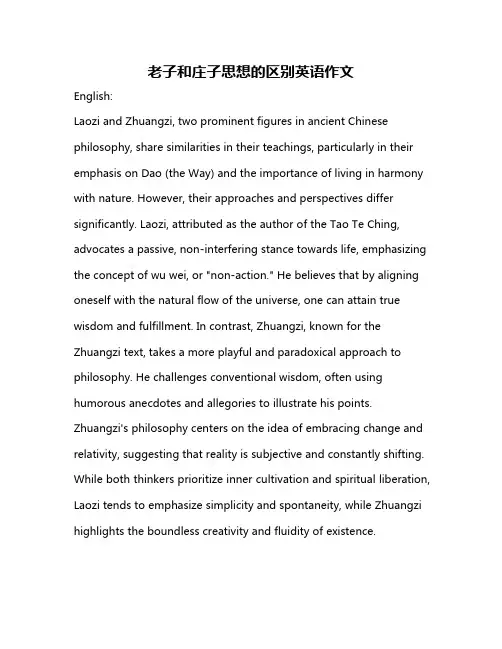 老子和庄子思想的区别英语作文

English:

Laozi and Zhuangzi, two prominent figures in ancient Chinese philosophy, share similarities in their teachings, particularly in their emphasis on Dao (the Way) and the importance of living in harmony with nature. However, their approaches and perspectives differ significantly. Laozi, attributed as the author of the Tao Te Ching, advocates a passive, non-interfering stance towards life, emphasizing the concept of wu wei, or "non-action." He believes that by aligning oneself with the natural flow of the universe, one can attain true wisdom and fulfillment. In contrast, Zhuangzi, known for the Zhuangzi text, takes a more playful and paradoxical approach to philosophy. He challenges conventional wisdom, often using humorous anecdotes and allegories to illustrate his points. Zhuangzi's philosophy centers on the idea of embracing change and relativity, suggesting that reality is subjective and constantly shifting. While both thinkers prioritize inner cultivation and spiritual liberation, Laozi tends to emphasize simplicity and spontaneity, while Zhuangzi highlights the boundless creativity and fluidity of existence.